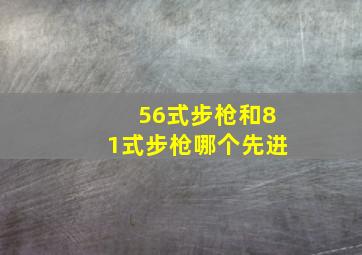 56式步枪和81式步枪哪个先进